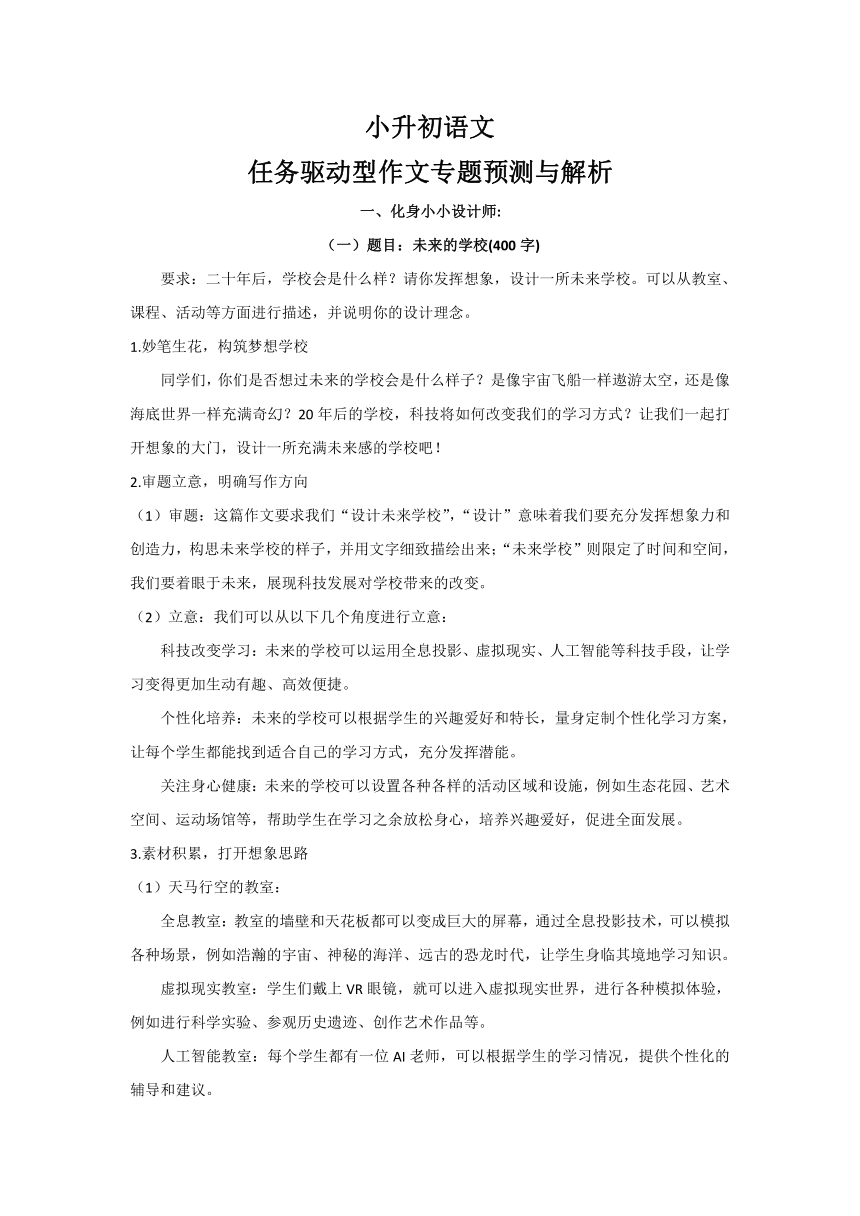 小升初语文
任务驱动型作文专题预测与解析

一、化身小小设计师:

（一）题目：未来的学校(400 字)

要求：二十年后，学校会是什么样？请你发挥想象，设计一所未来学校。可以从教室、课程、活动等方面进行描述，并说明你的设计理念。

1.妙笔生花，构筑梦想学校

同学们，你们是否想过未来的学校会是什么样子？是像宇宙飞船一样遨游太空，还是像海底世界一样充满奇幻？20 年后的学校，科技将如何改变我们的学习方式？让我们一起打开想象的大门，设计一所充满未来感的学校吧！

2.审题立意，明确写作方向

（1）审题：这篇作文要求我们“设计未来学校”，“设计”意味着我们要充分发挥想象力和创造力，构思未来学校的样子，并用文字细致描绘出来；“未来学校”则限定了时间和空间，我们要着眼于未来，展现科技发展对学校带来的改变。

（2）立意：我们可以从以下几个角度进行立意：

科技改变学习：未来的学校可以运用全息投影、虚拟现实、人工智能等科技手段，让学习变得更加生动有趣、高效便捷。

个性化培养：未来的学校可以根据学生的兴趣爱好和特长，量身定制个性化学习方案，让每个学生都能找到适合自己的学习方式，充分发挥潜能。

关注身心健康：未来的学校可以设置各种各样的活动区域和设施，例如生态花园、艺术空间、运动场馆等，帮助学生在学习之余放松身心，培养兴趣爱好，促进全面发展。

3.素材积累，打开想象思路

（1）天马行空的教室：

全息教室：教室的墙壁和天花板都可以变成巨大的屏幕，通过全息投影技术，可以模拟各种场景，例如浩瀚的宇宙、神秘的海洋、远古的恐龙时代，让学生身临其境地学习知识。

虚拟现实教室：学生们戴上 VR 眼镜，就可以进入虚拟现实世界，进行各种模拟体验，例如进行科学实验、参观历史遗迹、创作艺术作品等。

人工智能教室：每个学生都有一位 AI 老师，可以根据学生的学习情况，提供个性化的辅导和建议。